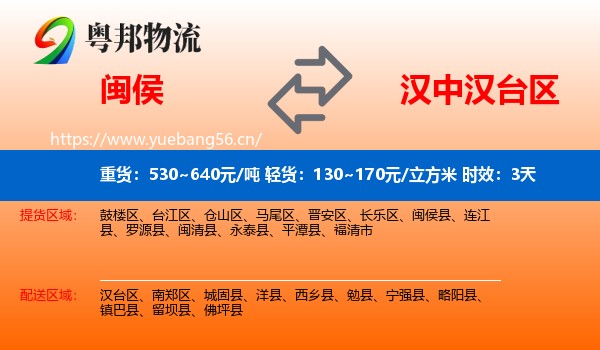 粤邦物流

闽侯

汉中汉台区

https://www.yuebang56.cn/

重货：530~640元/吨 轻货：130~170元/立方米 时效：3天

提货区域：

鼓楼区、台江区、仓山区、马尾区、晋安区、长乐区、闽侯县、连江县、罗源县、闽清县、永泰县、平潭县、福清市

配送区域：

汉台区、南郑区、城固县、洋县、西乡县、勉县、宁强县、略阳县、镇巴县、留坝县、佛坪县